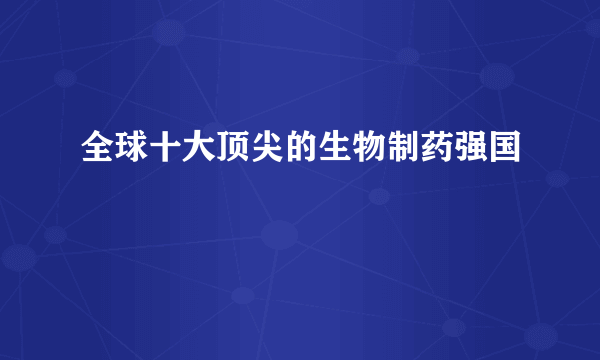 全球十大顶尖的生物制药强国